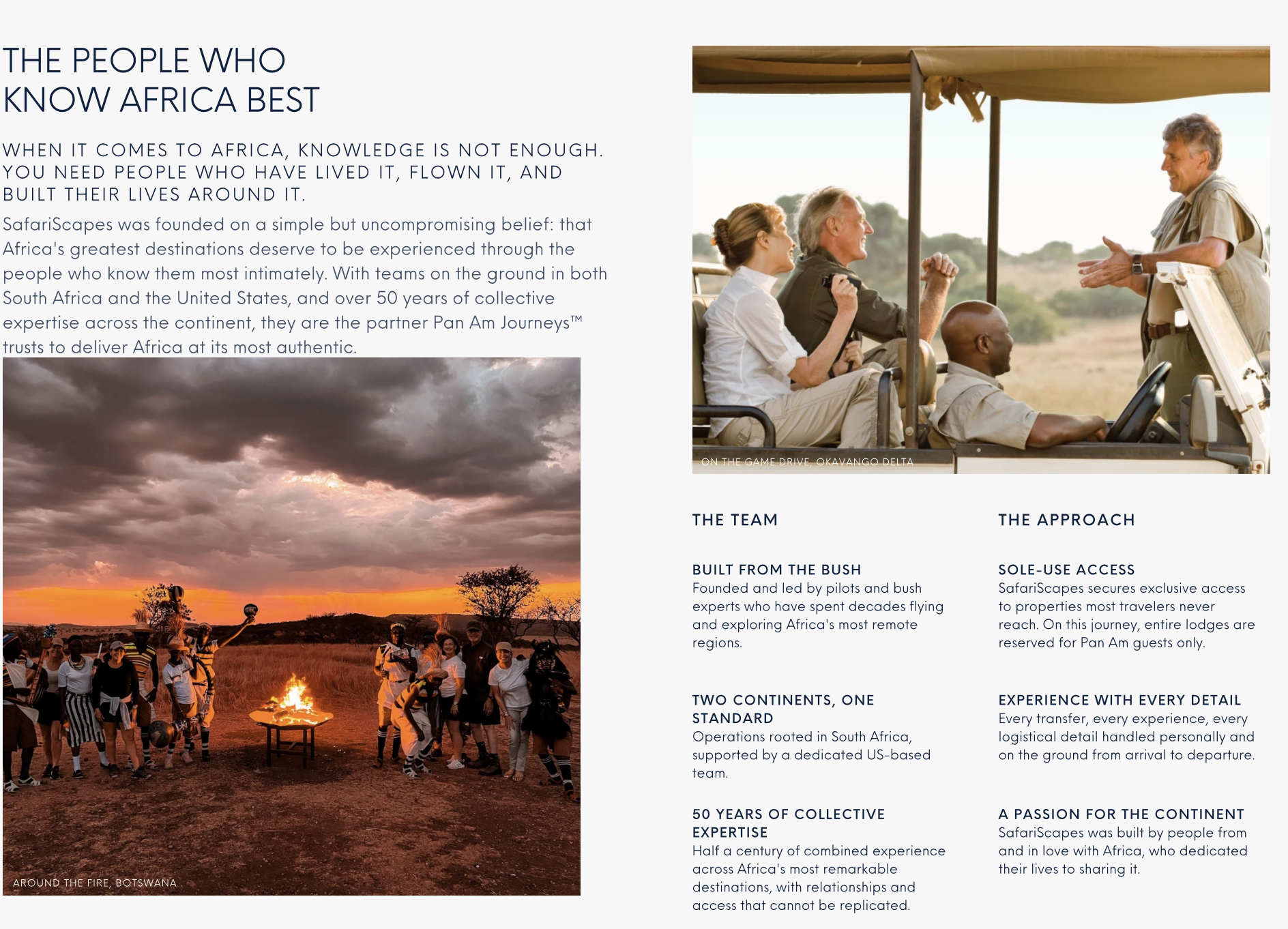 THE PEOPLE WHO KNOW AFRICA BEST

WHEN IT COMES TO AFRICA, KNOWLEDGE IS NOT ENOUGH. YOU NEED PEOPLE WHO HAVE LIVED IT, FLOWN IT, AND BUILT THEIR LIVES AROUND IT.

SafariScapes was founded on a simple but uncompromising belief: that Africa's greatest destinations deserve to be experienced through the people who know them most intimately. With teams on the ground in both South Africa and the United States, and over 50 years of collective expertise across the continent, they are the partner Pan Am Journeys™ trusts to deliver Africa at its most authentic.

AROUND THE FIRE, BOTSWANA

ON THE GAME DRIVE, OKAVANGO DELTA

THE TEAM

BUILT FROM THE BUSH
Founded and led by pilots and bush experts who have spent decades flying and exploring Africa's most remote regions.

TWO CONTINENTS, ONE STANDARD
Operations rooted in South Africa, supported by a dedicated US-based team.

50 YEARS OF COLLECTIVE EXPERTISE
Half a century of combined experience across Africa's most remarkable destinations, with relationships and access that cannot be replicated.

THE APPROACH

SOLE-USE ACCESS
SafariScapes secures exclusive access to properties most travelers never reach. On this journey, entire lodges are reserved for Pan Am guests only.

EXPERIENCE WITH EVERY DETAIL
Every transfer, every experience, every logistical detail handled personally and on the ground from arrival to departure.

A PASSION FOR THE CONTINENT
SafariScapes was built by people from and in love with Africa, who dedicated their lives to sharing it.